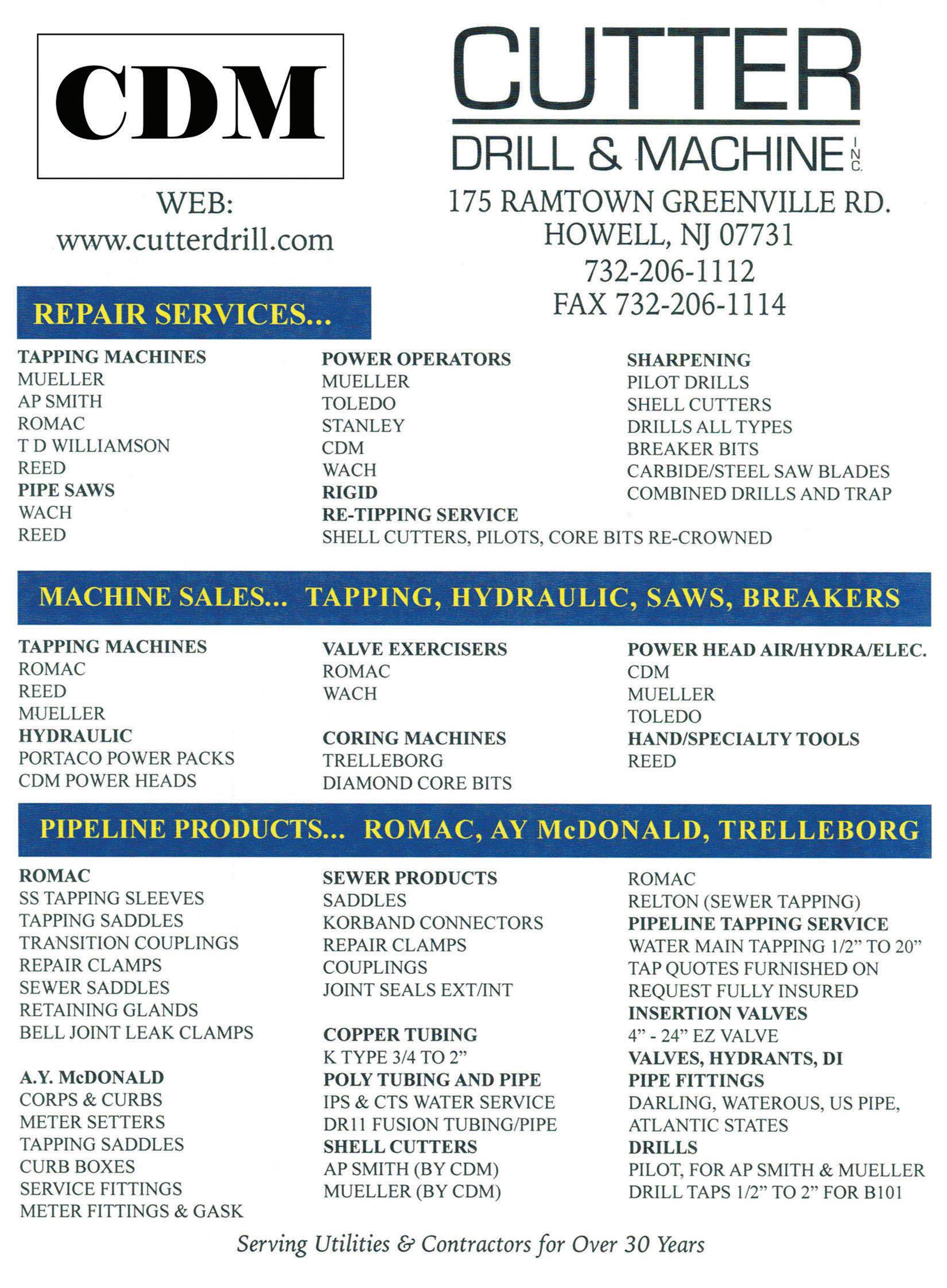 CDM

WEB:
www.cutterdrill.com

CUTTER
DRILL & MACHINE INC.

175 RAMTOWN GREENVILLE RD.
HOWELL, NJ 07731
732-206-1112
FAX 732-206-1114

REPAIR SERVICES...

TAPPING MACHINES
MUELLER
AP SMITH
ROMAC
T D WILLIAMSON
REED
PIPE SAWS
WACH
REED

POWER OPERATORS
MUELLER
TOLEDO
STANLEY
CDM
WACH
RIGID
RE-TIPPING SERVICE
SHELL CUTTERS, PILOTS, CORE BITS RE-CROWNED

SHARPENING
PILOT DRILLS
SHELL CUTTERS
DRILLS ALL TYPES
BREAKER BITS
CARBIDE/STEEL SAW BLADES
COMBINED DRILLS AND TRAP

MACHINE SALES... TAPPING, HYDRAULIC, SAWS, BREAKERS

TAPPING MACHINES
ROMAC
REED
MUELLER
HYDRAULIC
PORTACO POWER PACKS
CDM POWER HEADS

VALVE EXERCISERS
ROMAC
WACH

CORING MACHINES
TRELLEBORG
DIAMOND CORE BITS

POWER HEAD AIR/HYDRA/ELEC.
CDM
MUELLER
TOLEDO
HAND/SPECIALTY TOOLS
REED

PIPELINE PRODUCTS... ROMAC, AY McDONALD, TRELLEBORG

ROMAC
SS TAPPING SLEEVES
TAPPING SADDLES
TRANSITION COUPLINGS
REPAIR CLAMPS
SEWER SADDLES
RETAINING GLANDS
BELL JOINT LEAK CLAMPS

A.Y. McDONALD
CORPS & CURBS
METER SETTERS
TAPPING SADDLES
CURB BOXES
SERVICE FITTINGS
METER FITTINGS & GASK

SEWER PRODUCTS
SADDLES
KORBAND CONNECTORS
REPAIR CLAMPS
COUPLINGS
JOINT SEALS EXT/INT

COPPER TUBING
K TYPE 3/4 TO 2”
POLY TUBING AND PIPE
IPS & CTS WATER SERVICE
DR11 FUSION TUBING/PIPE
SHELL CUTTERS
AP SMITH (BY CDM)
MUELLER (BY CDM)

ROMAC
RELTON (SEWER TAPPING)
PIPELINE TAPPING SERVICE
WATER MAIN TAPPING 1/2” TO 20”
TAP QUOTES FURNISHED ON REQUEST FULLY INSURED
INSERTION VALVES
4” - 24” EZ VALVE
VALVES, HYDRANTS, DI
PIPE FITTINGS
DARLING, WATEROUS, US PIPE, ATLANTIC STATES
DRILLS
PILOT, FOR AP SMITH & MUELLER
DRILL TAPS 1/2” TO 2” FOR B101

Serving Utilities & Contractors for Over 30 Years